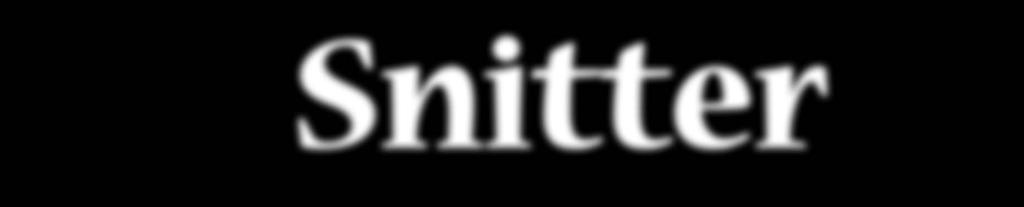 Snitter